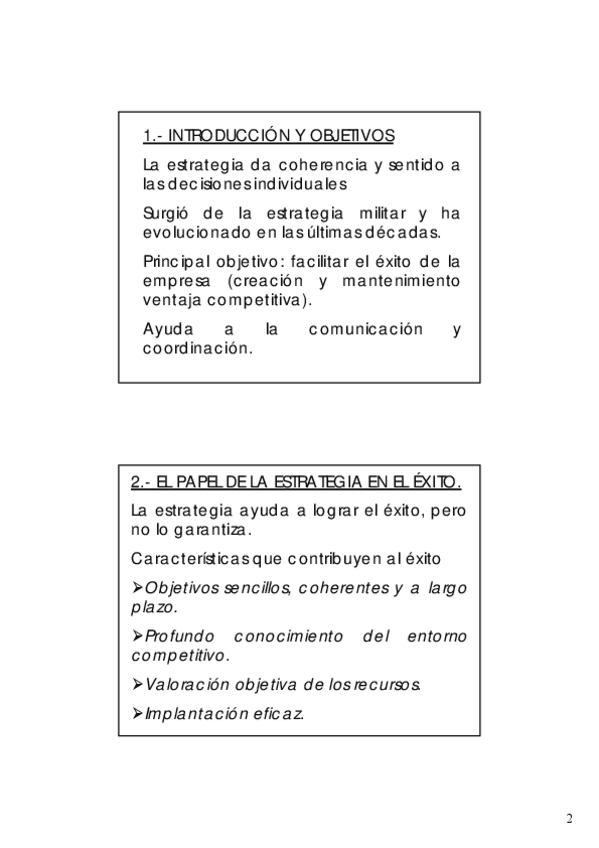 1.- INTRODUCCIÓN Y OBJETIVOS

La estrategia da coherencia y sentido a las decisiones individuales

Surgió de la estrategia militar y ha evolucionado en las últimas décadas.

Principal objetivo: facilitar el éxito de la empresa (creación y mantenimiento ventaja competitiva).

Ayuda a la comunicación y coordinación.

2.- EL PAPEL DE LA ESTRATEGIA EN EL ÉXITO.

La estrategia ayuda a lograr el éxito, pero no lo garantiza.

Características que contribuyen al éxito

➢Objetivos sencillos, coherentes y a largo plazo.

➢Profundo conocimiento del entorno competitivo.

➢Valoración objetiva de los recursos.

➢Implantación eficaz.

2